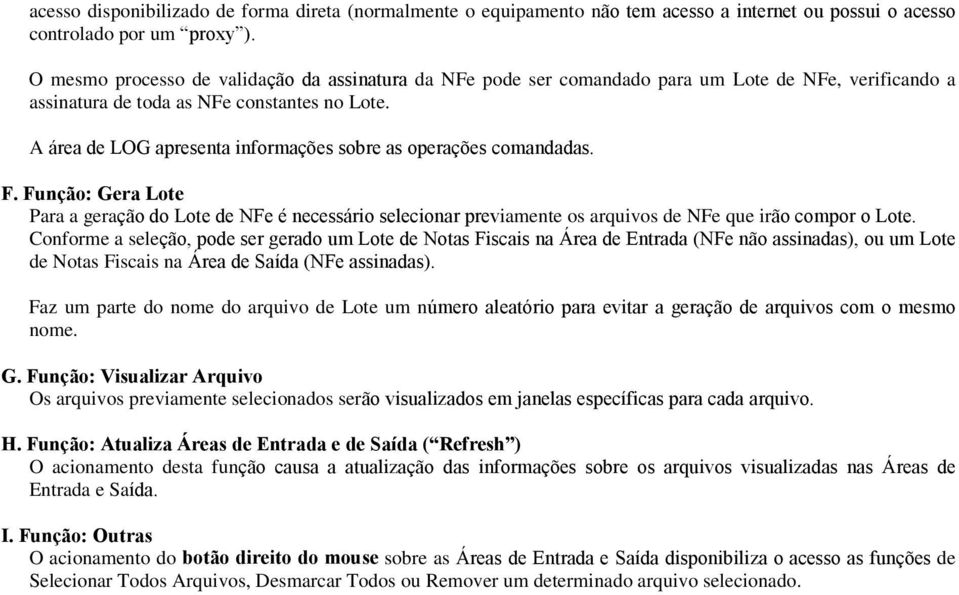 acesso disponibilizado de forma direta (normalmente o equipamento não tem acesso a internet ou possui o acesso controlado por um “proxy”).

O mesmo processo de validação da assinatura da NFe pode ser comandado para um Lote de NFe, verificando a assinatura de toda as NFe constantes no Lote.

A área de LOG apresenta informações sobre as operações comandadas.

F. Função: Gera Lote
Para a geração do Lote de NFe é necessário selecionar previamente os arquivos de NFe que irão compor o Lote. Conforme a seleção, pode ser gerado um Lote de Notas Fiscais na Área de Entrada (NFe não assinadas), ou um Lote de Notas Fiscais na Área de Saída (NFe assinadas).

Faz um parte do nome do arquivo de Lote um número aleatório para evitar a geração de arquivos com o mesmo nome.

G. Função: Visualizar Arquivo
Os arquivos previamente selecionados serão visualizados em janelas específicas para cada arquivo.

H. Função: Atualiza Áreas de Entrada e de Saída (“Refresh”)
O acionamento desta função causa a atualização das informações sobre os arquivos visualizadas nas Áreas de Entrada e Saída.

I. Função: Outras
O acionamento do botão direito do mouse sobre as Áreas de Entrada e Saída disponibiliza o acesso as funções de Selecionar Todos Arquivos, Desmarcar Todos ou Remover um determinado arquivo selecionado.